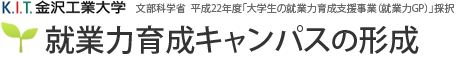 K.I.T. 金沢工業大学 文部科学省 平成22年度「大学生の就業力育成支援事業（就業力GP）」採択

就業力育成キャンパスの形成